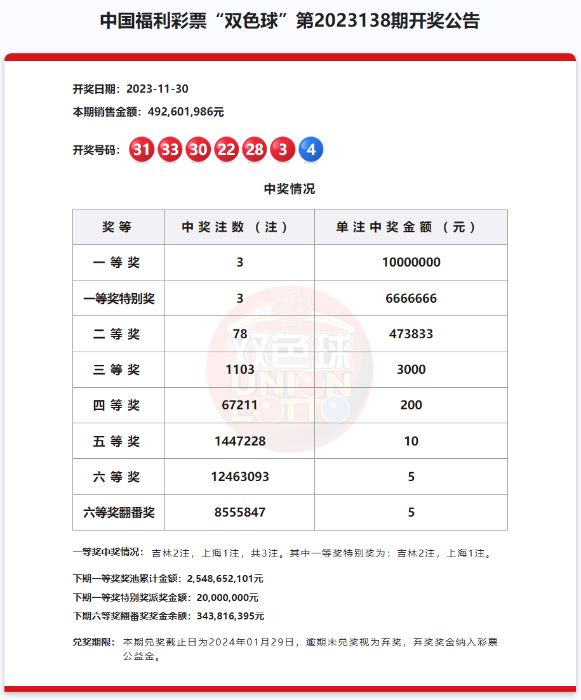 中国福利彩票“双色球”第2023138期开奖公告

开奖日期：2023-11-30
本期销售金额：492,601,986元

开奖号码：31 33 30 22 28 3 4

中奖情况

| 奖等 | 中奖注数（注） | 单注中奖金额（元） |
|---|---|---|
| 一等奖 | 3 | 10000000 |
| 一等奖特别奖 | 3 | 6666666 |
| 二等奖 | 78 | 473833 |
| 三等奖 | 1103 | 3000 |
| 四等奖 | 67211 | 200 |
| 五等奖 | 1447228 | 10 |
| 六等奖 | 12463093 | 5 |
| 六等奖翻番奖 | 8555847 | 5 |

双色球 UNION LOTTO

一等奖中奖情况：吉林2注，上海1注，共3注。其中一等奖特别奖为：吉林2注，上海1注。

下期一等奖奖池累计金额：2,548,652,101元
下期一等奖特别奖派奖金额：20,000,000元
下期六等奖翻番奖奖金余额：343,816,395元

兑奖期限：本期兑奖截止日为2024年01月29日，逾期未兑奖视为弃奖，弃奖奖金纳入彩票公益金。